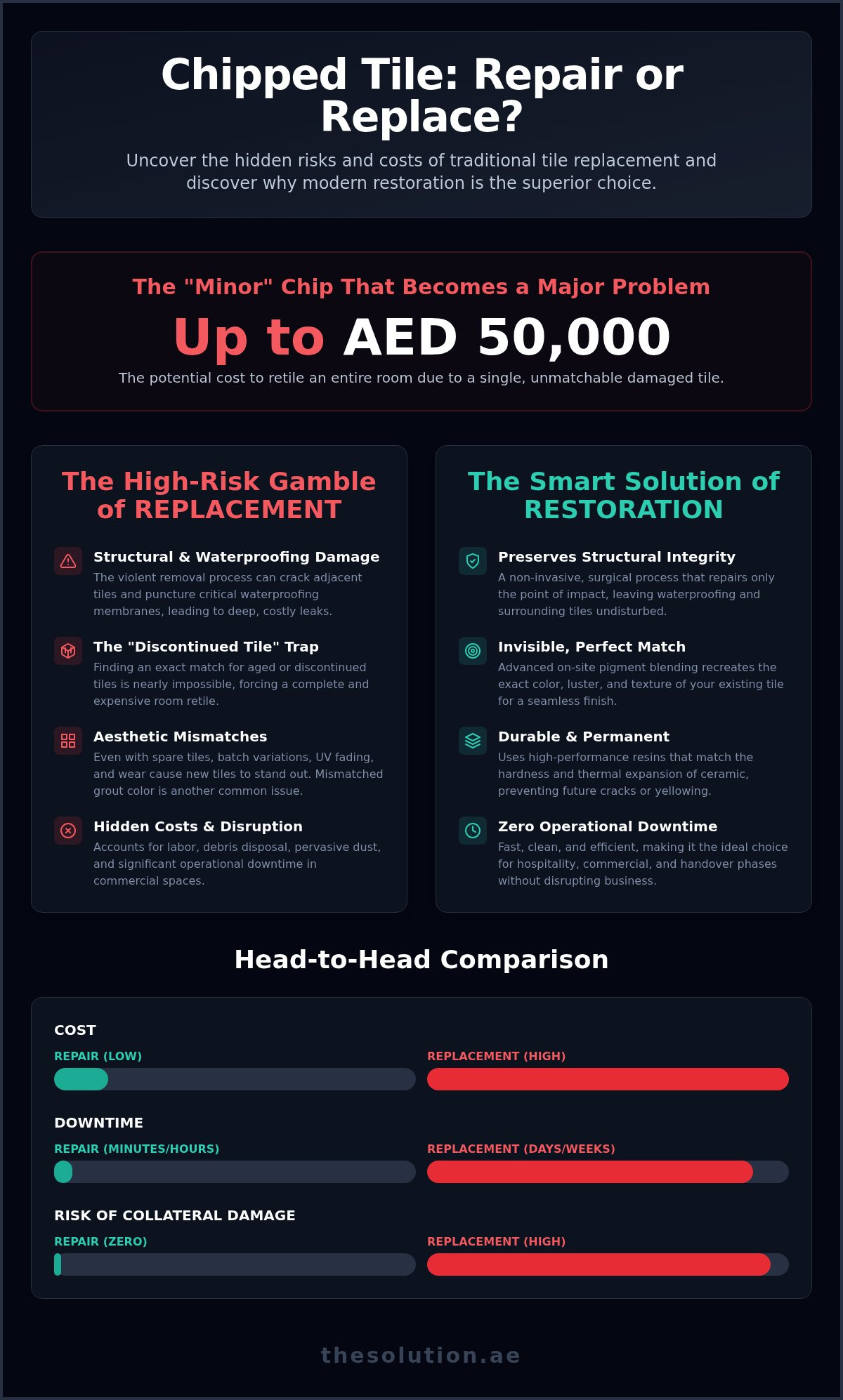 Chipped Tile: Repair or Replace?

Uncover the hidden risks and costs of traditional tile replacement and discover why modern restoration is the superior choice.

The "Minor" Chip That Becomes a Major Problem

Up to AED 50,000

The potential cost to retile an entire room due to a single, unmatchable damaged tile.

The High-Risk Gamble of REPLACEMENT

Structural & Waterproofing Damage
The violent removal process can crack adjacent tiles and puncture critical waterproofing membranes, leading to deep, costly leaks.

The "Discontinued Tile" Trap
Finding an exact match for aged or discontinued tiles is nearly impossible, forcing a complete and expensive room retile.

Aesthetic Mismatches
Even with spare tiles, batch variations, UV fading, and wear cause new tiles to stand out. Mismatched grout color is another common issue.

Hidden Costs & Disruption
Accounts for labor, debris disposal, pervasive dust, and significant operational downtime in commercial spaces.

The Smart Solution of RESTORATION

Preserves Structural Integrity
A non-invasive, surgical process that repairs only the point of impact, leaving waterproofing and surrounding tiles undisturbed.

Invisible, Perfect Match
Advanced on-site pigment blending recreates the exact color, luster, and texture of your existing tile for a seamless finish.

Durable & Permanent
Uses high-performance resins that match the hardness and thermal expansion of ceramic, preventing future cracks or yellowing.

Zero Operational Downtime
Fast, clean, and efficient, making it the ideal choice for hospitality, commercial, and handover phases without disrupting business.

Head-to-Head Comparison

COST
REPAIR (LOW)
REPLACEMENT (HIGH)

DOWNTIME
REPAIR (MINUTES/HOURS)
REPLACEMENT (DAYS/WEEKS)

RISK OF COLLATERAL DAMAGE
REPAIR (ZERO)
REPLACEMENT (HIGH)

thesolution.ae